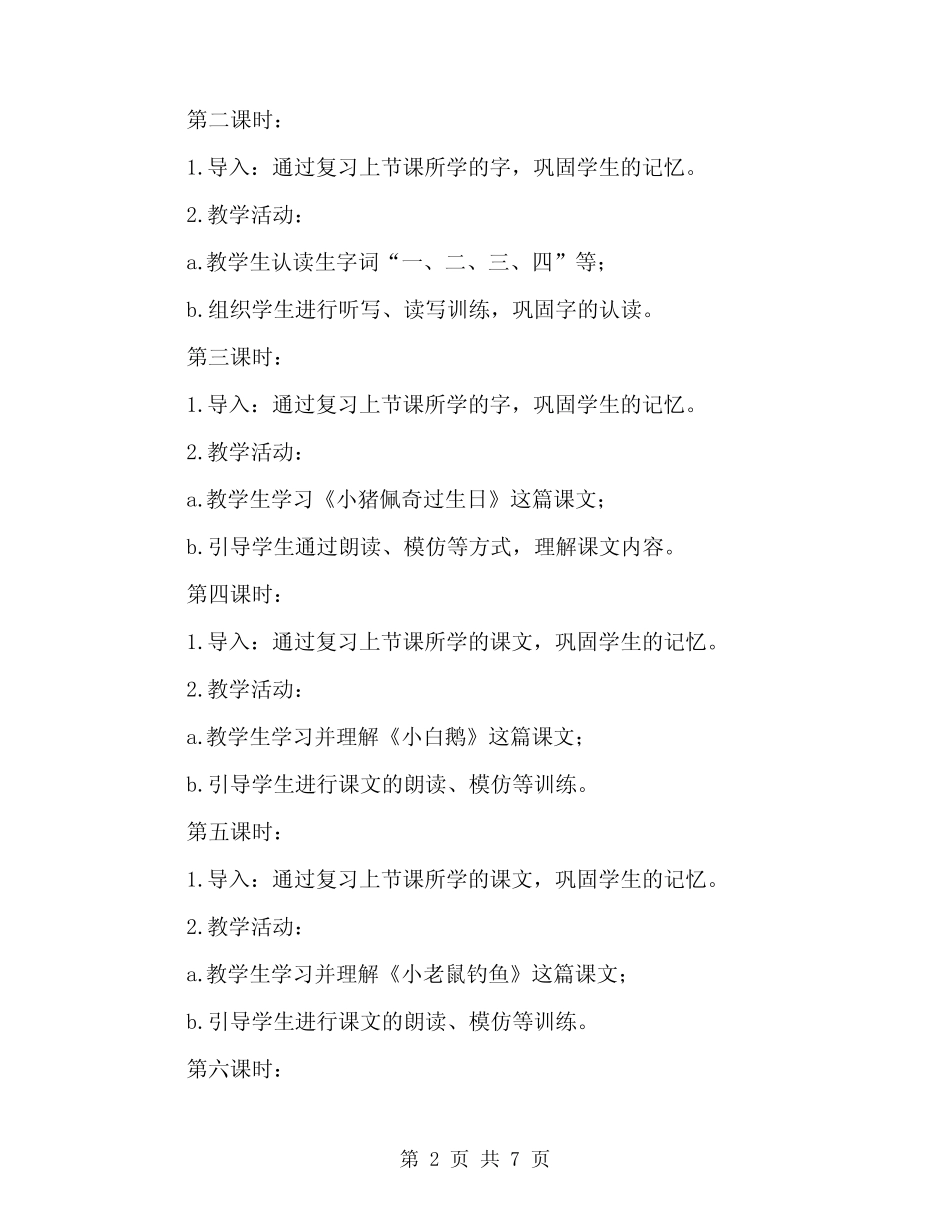 第二课时：

1.导入：通过复习上节课所学的字，巩固学生的记忆。

2.教学活动：

a.教学生认读生字词“一、二、三、四”等；

b.组织学生进行听写、读写训练，巩固字的认读。

第三课时：

1.导入：通过复习上节课所学的字，巩固学生的记忆。

2.教学活动：

a.教学生学习《小猪佩奇过生日》这篇课文；

b.引导学生通过朗读、模仿等方式，理解课文内容。

第四课时：

1.导入：通过复习上节课所学的课文，巩固学生的记忆。

2.教学活动：

a.教学生学习并理解《小白鹅》这篇课文；

b.引导学生进行课文的朗读、模仿等训练。

第五课时：

1.导入：通过复习上节课所学的课文，巩固学生的记忆。

2.教学活动：

a.教学生学习并理解《小老鼠钓鱼》这篇课文；

b.引导学生进行课文的朗读、模仿等训练。

第六课时：

第 2 页 共 7 页